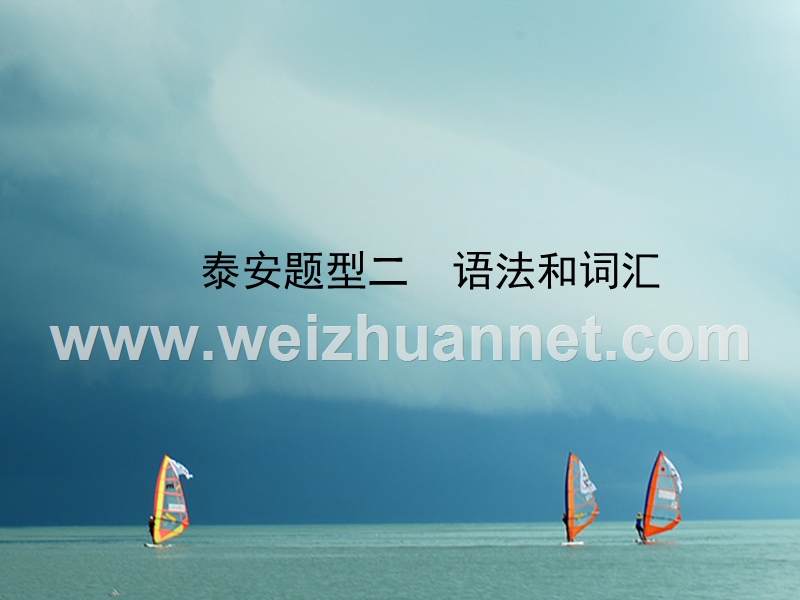 泰安题型二　语法和词汇

www.weizhuannet.com